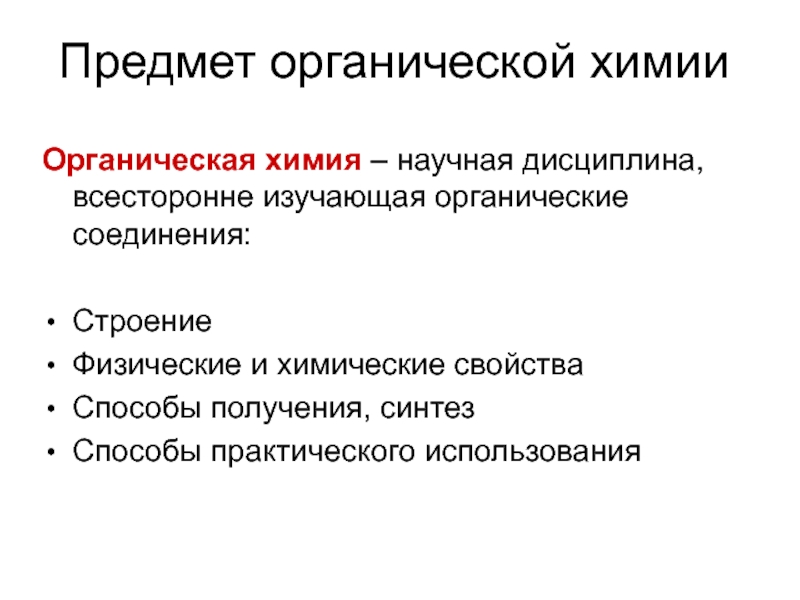 Предмет органической химии

Органическая химия – научная дисциплина, всесторонне изучающая органические соединения:

• Строение
• Физические и химические свойства
• Способы получения, синтез
• Способы практического использования